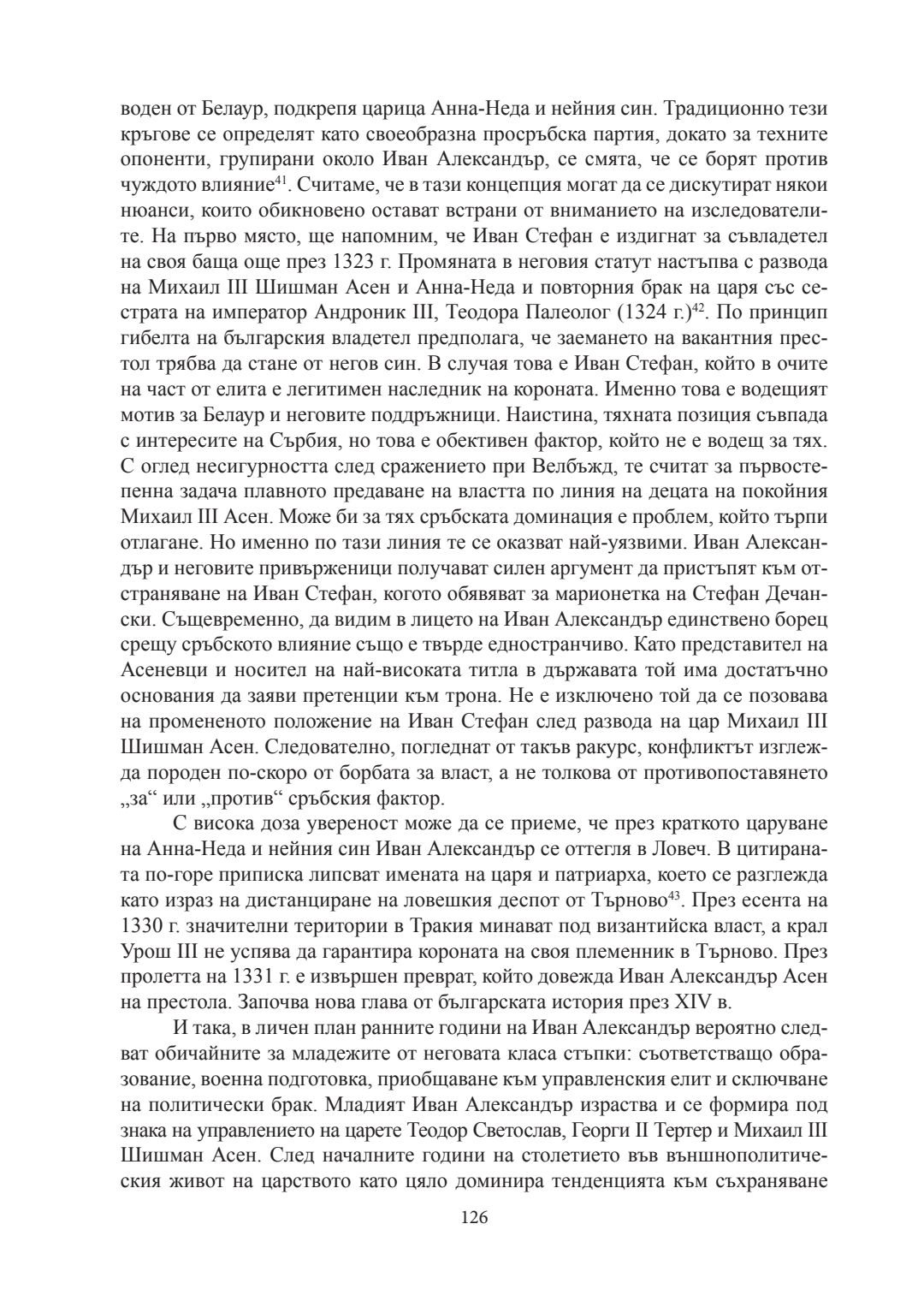 воден от Белаур, подкрепя царица Анна-Неда и нейния син. Традиционно тези кръгове се определят като своеобразна просръбска партия, докато за техните опоненти, групирани около Иван Александър, се смята, че се борят против чуждото влияние$^{41}$. Считаме, че в тази концепция могат да се дискутират някои нюанси, които обикновено остават встрани от вниманието на изследователите. На първо място, ще напомним, че Иван Стефан е издигнат за съвладетел на своя баща още през 1323 г. Промяната в неговия статут настъпва с развода на Михаил III Шишман Асен и Анна-Неда и повторния брак на царя със сестрата на император Андроник III, Теодора Палеолог (1324 г.)$^{42}$. По принцип гибелта на българския владетел предполага, че заемането на вакантния престол трябва да стане от негов син. В случая това е Иван Стефан, който в очите на част от елита е легитимен наследник на короната. Именно това е водещият мотив за Белаур и неговите поддръжници. Наистина, тяхната позиция съвпада с интересите на Сърбия, но това е обективен фактор, който не е водещ за тях. С оглед несигурността след сражението при Велбъжд, те считат за първостепенна задача плавното предаване на властта по линия на децата на покойния Михаил III Асен. Може би за тях сръбската доминация е проблем, който търпи отлагане. Но именно по тази линия те се оказват най-уязвими. Иван Александър и неговите привърженици получават силен аргумент да пристъпят към отстраняване на Иван Стефан, когото обявяват за марионетка на Стефан Дечански. Същевременно, да видим в лицето на Иван Александър единствено борец срещу сръбското влияние също е твърде едностранчиво. Като представител на Асеневци и носител на най-високата титла в държавата той има достатъчно основания да заяви претенции към трона. Не е изключено той да се позовава на промененото положение на Иван Стефан след развода на цар Михаил III Шишман Асен. Следователно, погледнат от такъв ракурс, конфликтът изглежда породен по-скоро от борбата за власт, а не толкова от противопоставянето „за“ или „против“ сръбския фактор.

С висока доза увереност може да се приеме, че през краткото царуване на Анна-Неда и нейния син Иван Александър се оттегля в Ловеч. В цитираната по-горе приписка липсват имената на царя и патриарха, което се разглежда като израз на дистанциране на ловешкия деспот от Търново$^{43}$. През есента на 1330 г. значителни територии в Тракия минават под византийска власт, а крал Урош III не успява да гарантира короната на своя племенник в Търново. През пролетта на 1331 г. е извършен преврат, който довежда Иван Александър Асен на престола. Започва нова глава от българската история през XIV в.

И така, в личен план ранните години на Иван Александър вероятно следват обичайните за младежите от неговата класа стъпки: съответстващо образование, военна подготовка, приобщаване към управленския елит и сключване на политически брак. Младият Иван Александър израства и се формира под знака на управлението на царете Теодор Светослав, Георги II Тертер и Михаил III Шишман Асен. След началните години на столетието във външнополитическия живот на царството като цяло доминира тенденцията към съхраняване

126